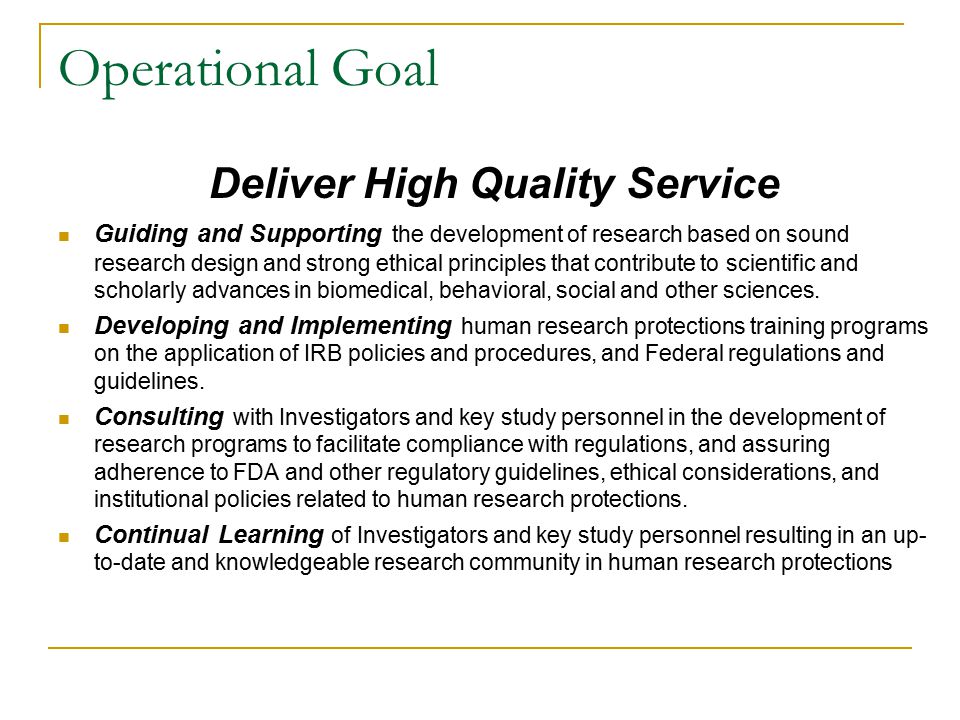 Operational Goal

Deliver High Quality Service

- Guiding and Supporting the development of research based on sound research design and strong ethical principles that contribute to scientific and scholarly advances in biomedical, behavioral, social and other sciences.
- Developing and Implementing human research protections training programs on the application of IRB policies and procedures, and Federal regulations and guidelines.
- Consulting with Investigators and key study personnel in the development of research programs to facilitate compliance with regulations, and assuring adherence to FDA and other regulatory guidelines, ethical considerations, and institutional policies related to human research protections.
- Continual Learning of Investigators and key study personnel resulting in an up-to-date and knowledgeable research community in human research protections